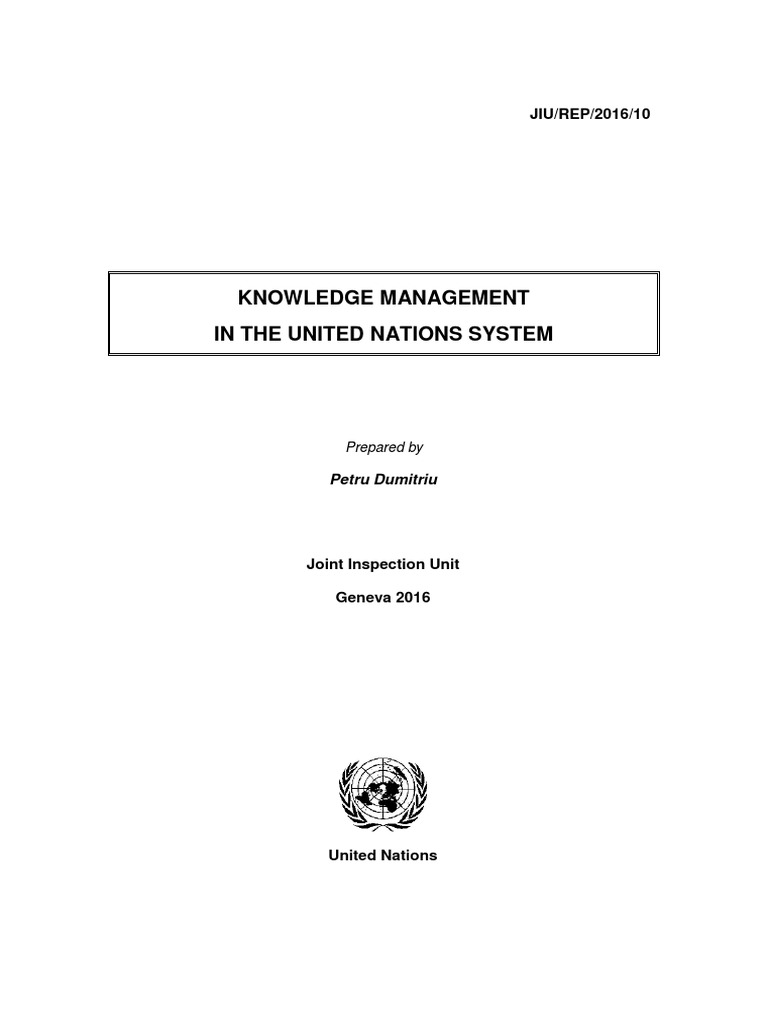 JIU/REP/2016/10

KNOWLEDGE MANAGEMENT
IN THE UNITED NATIONS SYSTEM

Prepared by

Petru Dumitriu

Joint Inspection Unit

Geneva 2016

United Nations